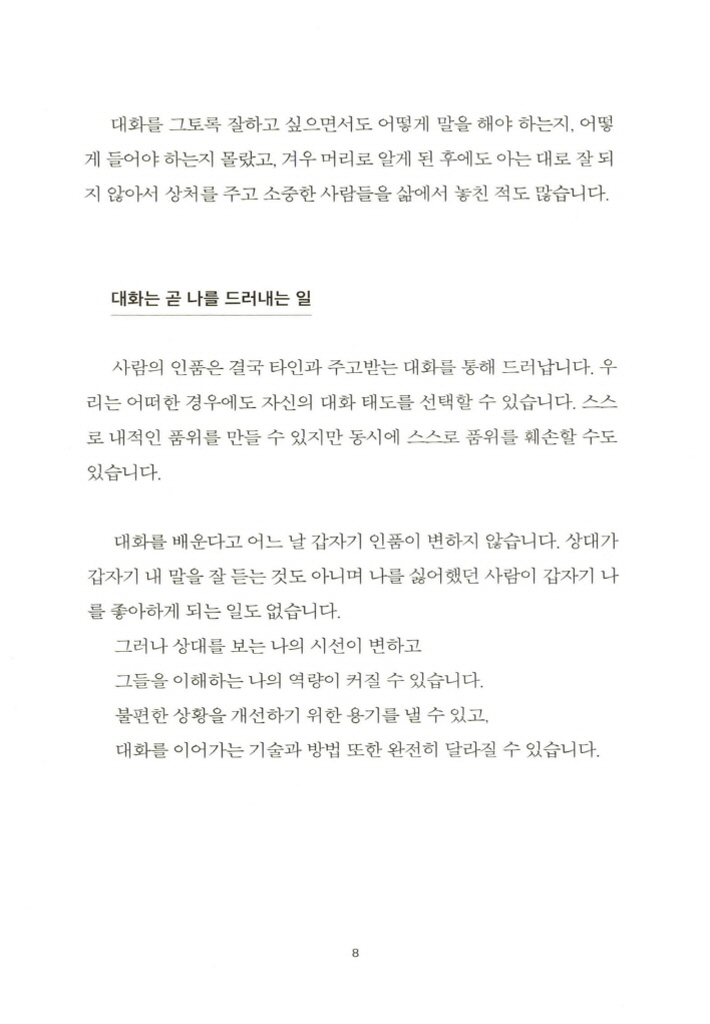 대화를 그토록 잘하고 싶으면서도 어떻게 말을 해야 하는지, 어떻게 들어야 하는지 몰랐고, 겨우 머리로 알게 된 후에도 아는 대로 잘 되지 않아서 상처를 주고 소중한 사람들을 삶에서 놓친 적도 많습니다.

대화는 곧 나를 드러내는 일

사람의 인품은 결국 타인과 주고받는 대화를 통해 드러납니다. 우리는 어떠한 경우에도 자신의 대화 태도를 선택할 수 있습니다. 스스로 내적인 품위를 만들 수 있지만 동시에 스스로 품위를 훼손할 수도 있습니다.

대화를 배운다고 어느 날 갑자기 인품이 변하지 않습니다. 상대가 갑자기 내 말을 잘 듣는 것도 아니며 나를 싫어했던 사람이 갑자기 나를 좋아하게 되는 일도 없습니다.
그러나 상대를 보는 나의 시선이 변하고
그들을 이해하는 나의 역량이 커질 수 있습니다.
불편한 상황을 개선하기 위한 용기를 낼 수 있고,
대화를 이어가는 기술과 방법 또한 완전히 달라질 수 있습니다.

8